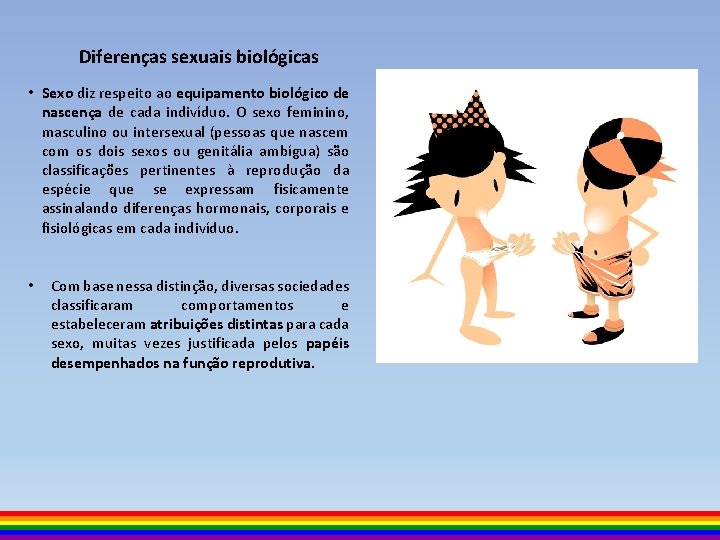 Diferenças sexuais biológicas

• Sexo diz respeito ao equipamento biológico de nascença de cada indivíduo. O sexo feminino, masculino ou intersexual (pessoas que nascem com os dois sexos ou genitália ambígua) são classificações pertinentes à reprodução da espécie que se expressam fisicamente assinalando diferenças hormonais, corporais e fisiológicas em cada indivíduo.

• Com base nessa distinção, diversas sociedades classificaram comportamentos e estabeleceram atribuições distintas para cada sexo, muitas vezes justificada pelos papéis desempenhados na função reprodutiva.